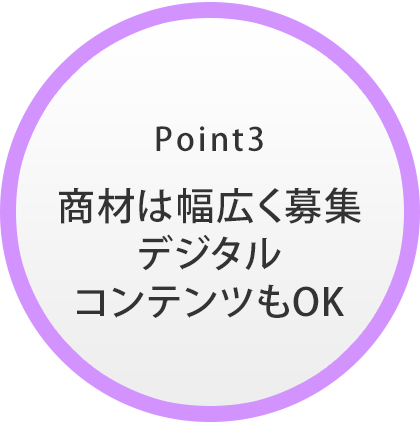 Point3

商材は幅広く募集
デジタル
コンテンツもOK